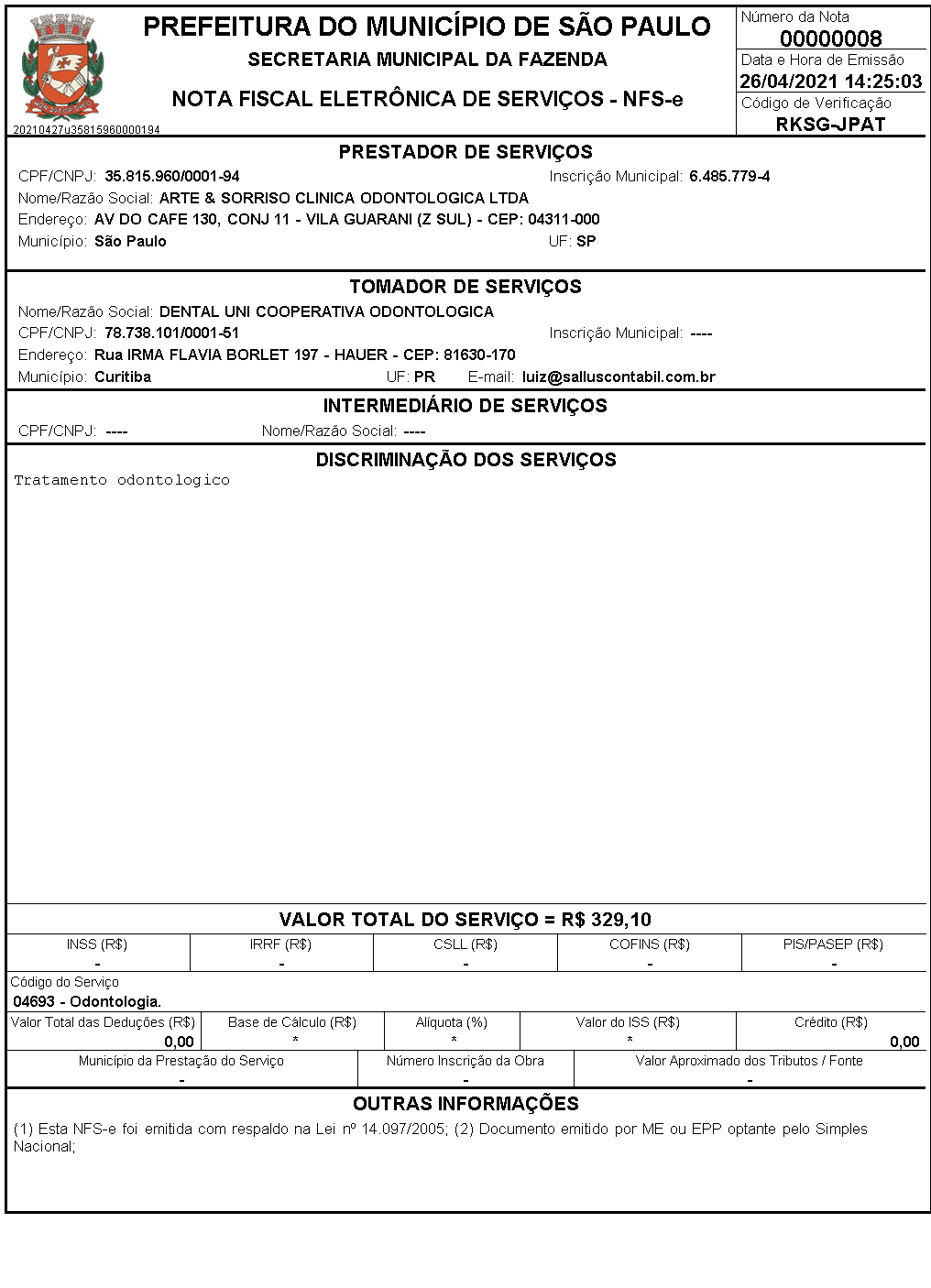 PREFEITURA DO MUNICÍPIO DE SÃO PAULO
SECRETARIA MUNICIPAL DA FAZENDA
NOTA FISCAL ELETRÔNICA DE SERVIÇOS - NFS-e

20210427u35815960000194

Número da Nota
00000008
Data e Hora de Emissão
26/04/2021 14:25:03
Código de Verificação
RKSG-JPAT

PRESTADOR DE SERVIÇOS
CPF/CNPJ: 35.815.960/0001-94 Inscrição Municipal: 6.485.779-4
Nome/Razão Social: ARTE & SORRISO CLINICA ODONTOLOGICA LTDA
Endereço: AV DO CAFE 130, CONJ 11 - VILA GUARANI (Z SUL) - CEP: 04311-000
Município: São Paulo UF: SP

TOMADOR DE SERVIÇOS
Nome/Razão Social: DENTAL UNI COOPERATIVA ODONTOLOGICA
CPF/CNPJ: 78.738.101/0001-51 Inscrição Municipal: ----
Endereço: Rua IRMA FLAVIA BORLET 197 - HAUER - CEP: 81630-170
Município: Curitiba UF: PR E-mail: luiz@salluscontabil.com.br

INTERMEDIÁRIO DE SERVIÇOS
CPF/CNPJ: ---- Nome/Razão Social: ----

DISCRIMINAÇÃO DOS SERVIÇOS
Tratamento odontologico

VALOR TOTAL DO SERVIÇO = R$ 329,10

| INSS (R$) | IRRF (R$) | CSLL (R$) | COFINS (R$) | PIS/PASEP (R$) |
|---|---|---|---|---|
| - | - | - | - | - |

Código do Serviço
04693 - Odontologia.

| Valor Total das Deduções (R$) | Base de Cálculo (R$) | Alíquota (%) | Valor do ISS (R$) | Crédito (R$) |
|---|---|---|---|---|
| 0,00 | * | * | * | 0,00 |

| Município da Prestação do Serviço | Número Inscrição da Obra | Valor Aproximado dos Tributos / Fonte |
|---|---|---|
| - | - | - |

OUTRAS INFORMAÇÕES
(1) Esta NFS-e foi emitida com respaldo na Lei nº 14.097/2005; (2) Documento emitido por ME ou EPP optante pelo Simples Nacional;